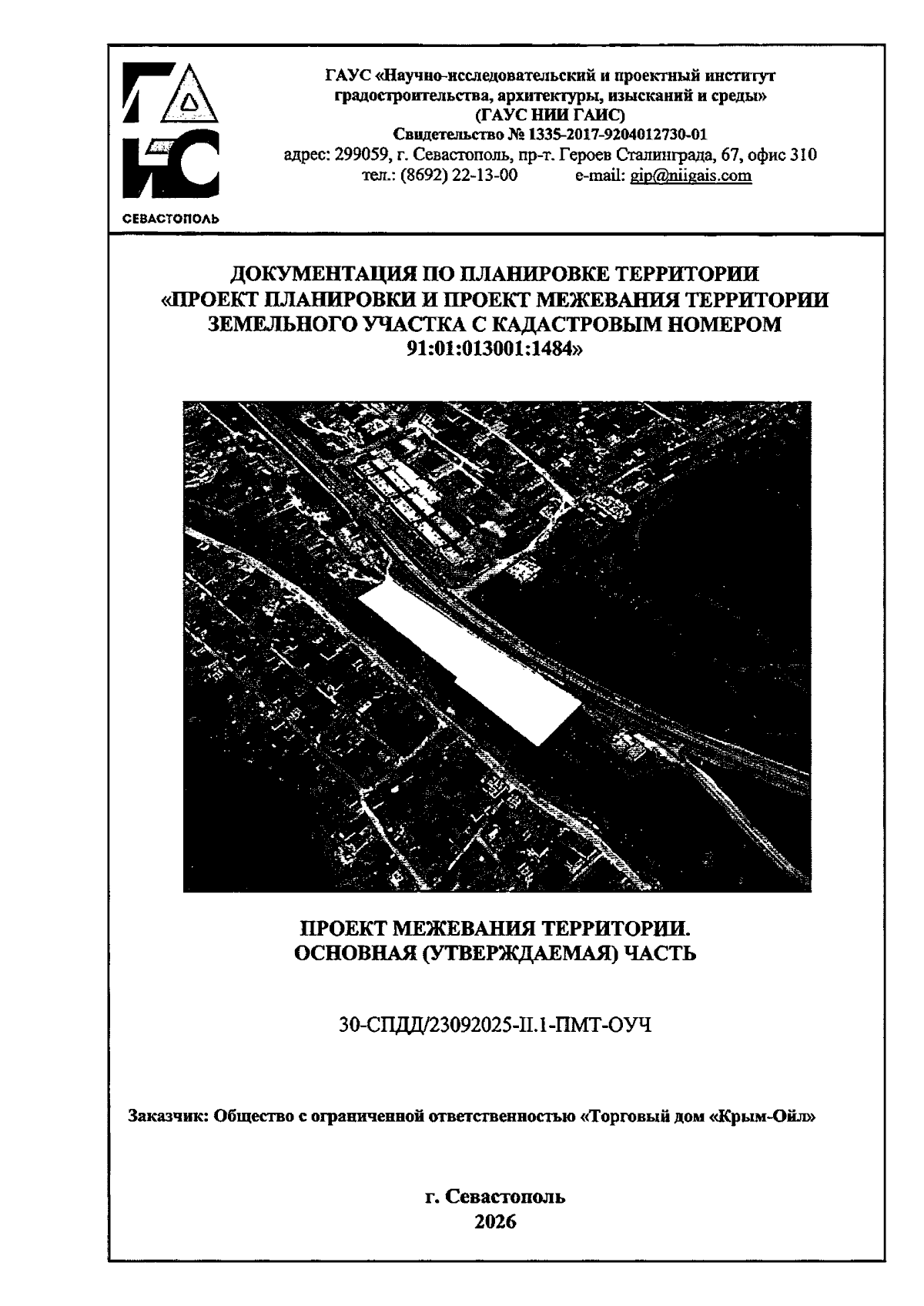 СЕВАСТОПОЛЬ

ГАУС «Научно-исследовательский и проектный институт градостроительства, архитектуры, изысканий и среды»
(ГАУС НИИ ГАИС)
Свидетельство № 1335-2017-9204012730-01
адрес: 299059, г. Севастополь, пр-т. Героев Сталинграда, 67, офис 310
тел.: (8692) 22-13-00 e-mail: gip@niigais.com

ДОКУМЕНТАЦИЯ ПО ПЛАНИРОВКЕ ТЕРРИТОРИИ
«ПРОЕКТ ПЛАНИРОВКИ И ПРОЕКТ МЕЖЕВАНИЯ ТЕРРИТОРИИ
ЗЕМЕЛЬНОГО УЧАСТКА С КАДАСТРОВЫМ НОМЕРОМ
91:01:013001:1484»

ПРОЕКТ МЕЖЕВАНИЯ ТЕРРИТОРИИ.
ОСНОВНАЯ (УТВЕРЖДАЕМАЯ) ЧАСТЬ

30-СПДД/23092025-II.1-ПМТ-ОУЧ

Заказчик: Общество с ограниченной ответственностью «Торговый дом «Крым-Ойл»

г. Севастополь
2026